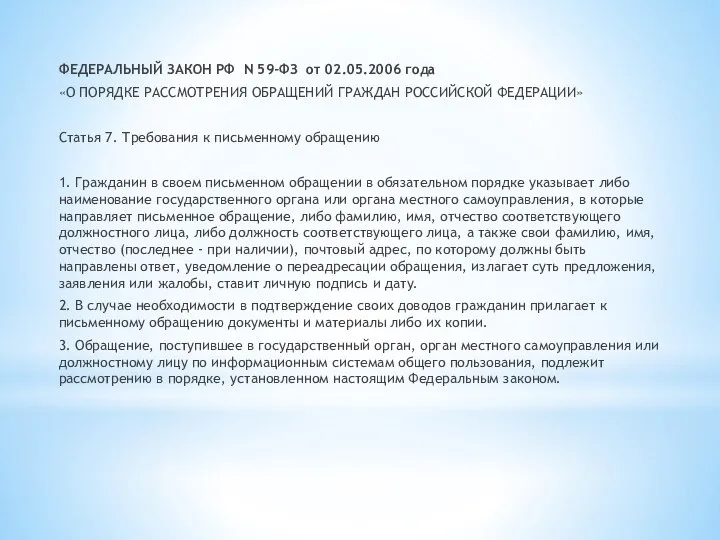 ФЕДЕРАЛЬНЫЙ ЗАКОН РФ N 59-ФЗ от 02.05.2006 года
«О ПОРЯДКЕ РАССМОТРЕНИЯ ОБРАЩЕНИЙ ГРАЖДАН РОССИЙСКОЙ ФЕДЕРАЦИИ»

Статья 7. Требования к письменному обращению

1. Гражданин в своем письменном обращении в обязательном порядке указывает либо наименование государственного органа или органа местного самоуправления, в которые направляет письменное обращение, либо фамилию, имя, отчество соответствующего должностного лица, либо должность соответствующего лица, а также свои фамилию, имя, отчество (последнее - при наличии), почтовый адрес, по которому должны быть направлены ответ, уведомление о переадресации обращения, излагает суть предложения, заявления или жалобы, ставит личную подпись и дату.

2. В случае необходимости в подтверждение своих доводов гражданин прилагает к письменному обращению документы и материалы либо их копии.

3. Обращение, поступившее в государственный орган, орган местного самоуправления или должностному лицу по информационным системам общего пользования, подлежит рассмотрению в порядке, установленном настоящим Федеральным законом.